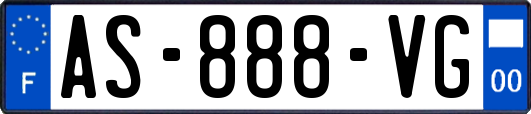 F
AS-888-VG
00